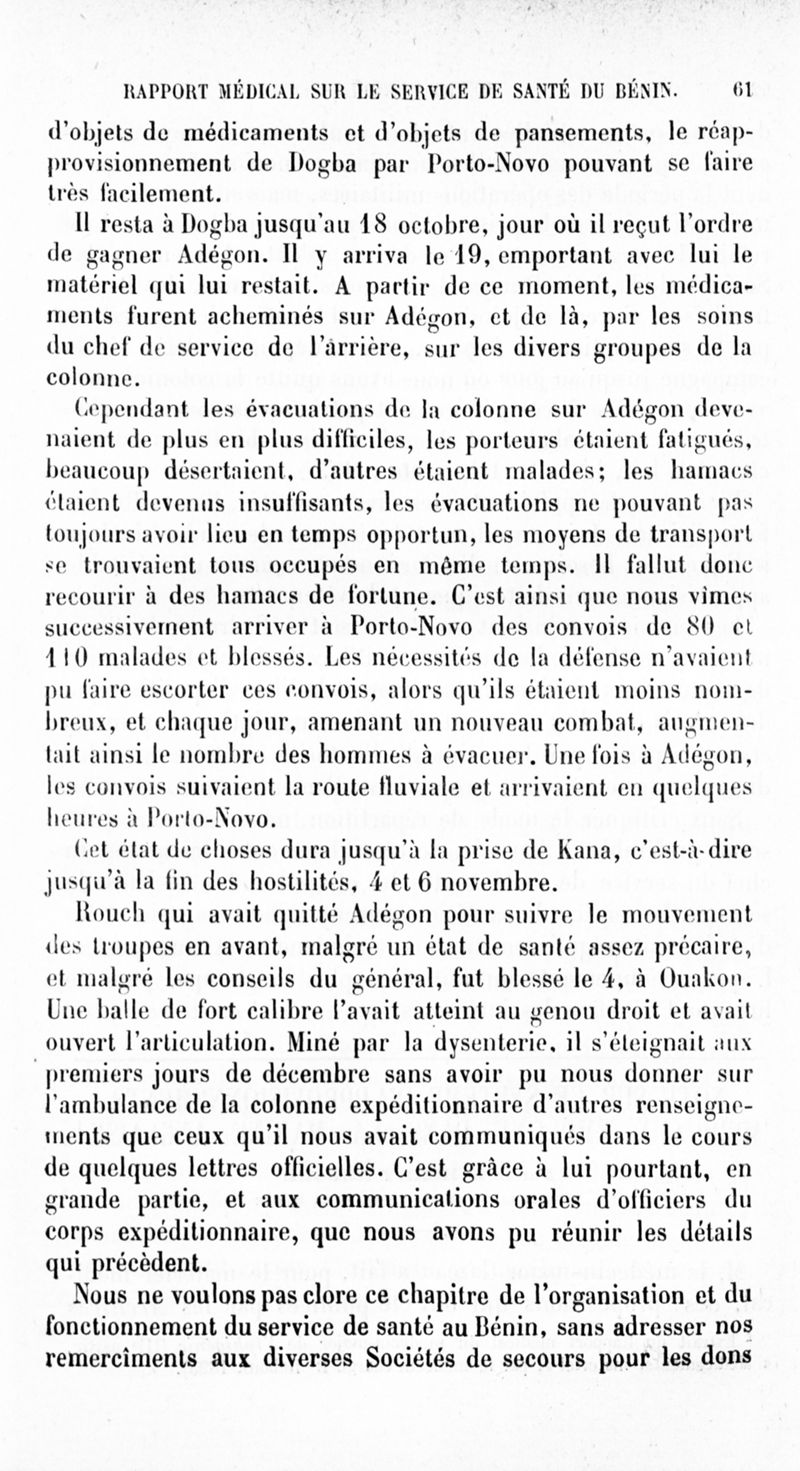 RAPPORT MÉDICAL SUR LE SERVICE DE SANTÉ DU BÉNIN. 61

d'objets de médicaments et d'objets de pansements, le réapprovisionnement de Dogba par Porto-Novo pouvant se faire très facilement.

Il resta à Dogba jusqu'au 18 octobre, jour où il reçut l'ordre de gagner Adégon. Il y arriva le 19, emportant avec lui le matériel qui lui restait. A partir de ce moment, les médicaments furent acheminés sur Adégon, et de là, par les soins du chef de service de l'arrière, sur les divers groupes de la colonne.

Cependant les évacuations de la colonne sur Adégon devenaient de plus en plus difficiles, les porteurs étaient fatigués, beaucoup désertaient, d'autres étaient malades; les hamacs étaient devenus insuffisants, les évacuations ne pouvant pas toujours avoir lieu en temps opportun, les moyens de transport se trouvaient tous occupés en même temps. Il fallut donc recourir à des hamacs de fortune. C'est ainsi que nous vîmes successivement arriver à Porto-Novo des convois de 80 et 110 malades et blessés. Les nécessités de la défense n'avaient pu faire escorter ces convois, alors qu'ils étaient moins nombreux, et chaque jour, amenant un nouveau combat, augmentait ainsi le nombre des hommes à évacuer. Une fois à Adégon, les convois suivaient la route fluviale et arrivaient en quelques heures à Porto-Novo.

Cet état de choses dura jusqu'à la prise de Kana, c'est-à-dire jusqu'à la fin des hostilités, 4 et 6 novembre.

Rouch qui avait quitté Adégon pour suivre le mouvement des troupes en avant, malgré un état de santé assez précaire, et malgré les conseils du général, fut blessé le 4, à Ouakon. Une balle de fort calibre l'avait atteint au genou droit et avait ouvert l'articulation. Miné par la dysenterie, il s'éteignait aux premiers jours de décembre sans avoir pu nous donner sur l'ambulance de la colonne expéditionnaire d'autres renseignements que ceux qu'il nous avait communiqués dans le cours de quelques lettres officielles. C'est grâce à lui pourtant, en grande partie, et aux communications orales d'officiers du corps expéditionnaire, que nous avons pu réunir les détails qui précèdent.

Nous ne voulons pas clore ce chapitre de l'organisation et du fonctionnement du service de santé au Bénin, sans adresser nos remercîments aux diverses Sociétés de secours pour les dons